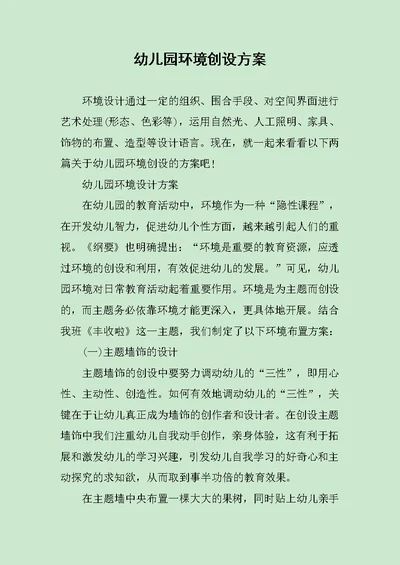 幼儿园环境创设方案

环境设计通过一定的组织、围合手段、对空间界面进行艺术处理(形态、色彩等)，运用自然光、人工照明、家具、饰物的布置、造型等设计语言。现在，就一起来看看以下两篇关于幼儿园环境创设的方案吧！

幼儿园环境设计方案

在幼儿园的教育活动中，环境作为一种“隐性课程”，在开发幼儿智力，促进幼儿个性方面，越来越引起人们的重视。《纲要》也明确提出：“环境是重要的教育资源，应透过环境的创设和利用，有效促进幼儿的发展。”可见，幼儿园环境对日常教育活动起着重要作用。环境是为主题而创设的，而主题务必依靠环境才能更深入，更具体地开展。结合我班《丰收啦》这一主题，我们制定了以下环境布置方案：

(一)主题墙饰的设计

主题墙饰的创设中要努力调动幼儿的“三性”，即用心性、主动性、创造性。如何有效地调动幼儿的“三性”，关键在于让幼儿真正成为墙饰的创作者和设计者。在创设主题墙饰中我们注重幼儿自我动手创作，亲身体验，这有利于拓展和激发幼儿的学习兴趣，引发幼儿自我学习的好奇心和主动探究的求知欲，从而取到事半功倍的教育效果。

在主题墙中央布置一棵大大的果树，同时贴上幼儿亲手